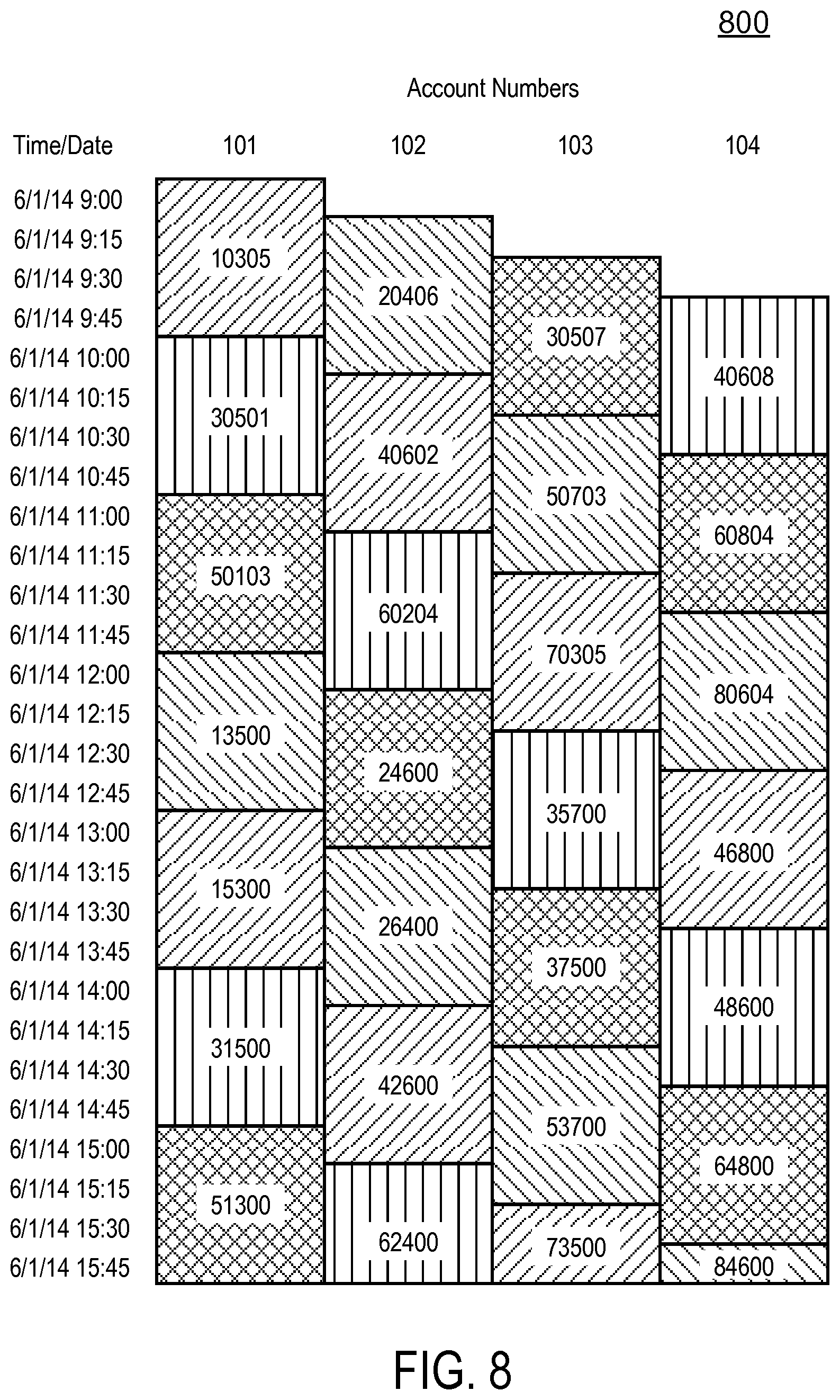 800

Account Numbers

Time/Date 101 102 103 104

6/1/14 9:00
6/1/14 9:15
6/1/14 9:30
6/1/14 9:45
6/1/14 10:00
6/1/14 10:15
6/1/14 10:30
6/1/14 10:45
6/1/14 11:00
6/1/14 11:15
6/1/14 11:30
6/1/14 11:45
6/1/14 12:00
6/1/14 12:15
6/1/14 12:30
6/1/14 12:45
6/1/14 13:00
6/1/14 13:15
6/1/14 13:30
6/1/14 13:45
6/1/14 14:00
6/1/14 14:15
6/1/14 14:30
6/1/14 14:45
6/1/14 15:00
6/1/14 15:15
6/1/14 15:30
6/1/14 15:45

10305
30501
50103
13500
15300
31500
51300

20406
40602
60204
24600
26400
42600
62400

30507
50703
70305
35700
37500
53700
73500

40608
60804
80604
46800
48600
64800
84600

FIG. 8